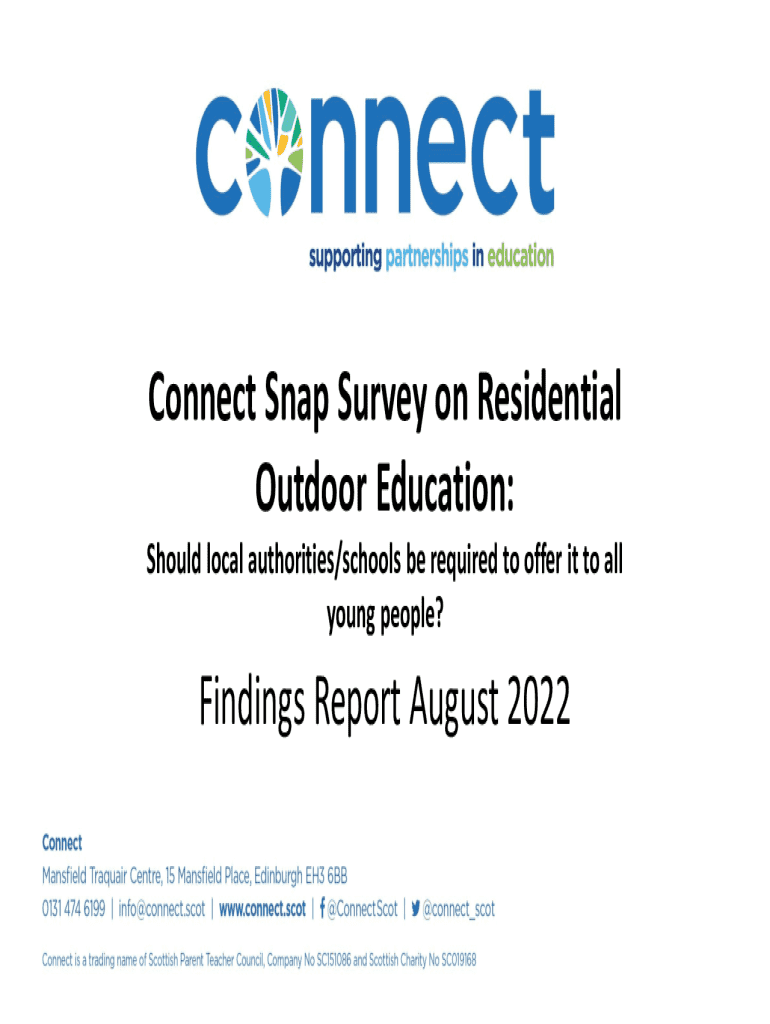 connect

supporting partnerships in education

Connect Snap Survey on Residential Outdoor Education:

Should local authorities/schools be required to offer it to all young people?

Findings Report August 2022

Connect
Mansfield Traquair Centre, 15 Mansfield Place, Edinburgh EH3 6BB
0131 474 6199 | info@connect.scot | www.connect.scot | @ConnectScot | @connect_scot

Connect is a trading name of Scottish Parent Teacher Council, Company No SC151086 and Scottish Charity No SC019168